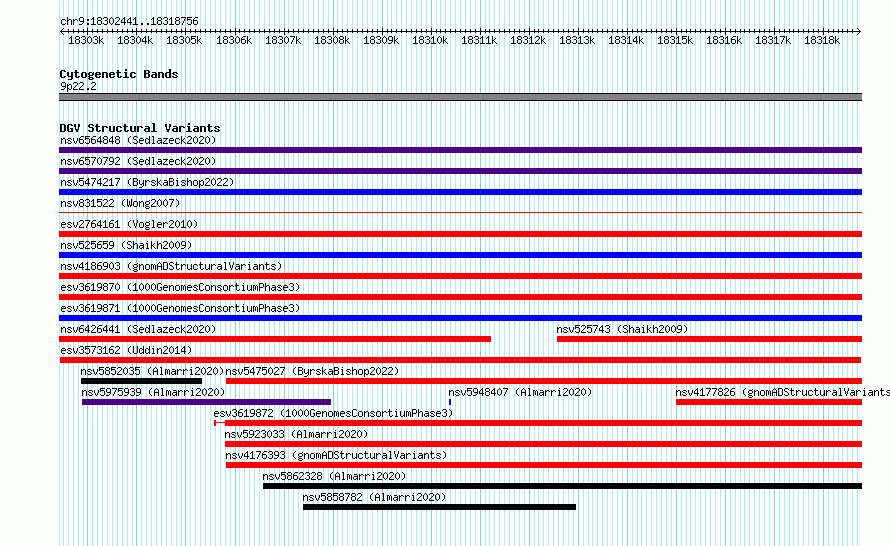 chr9:18302441..18318756

18303k 18304k 18305k 18306k 18307k 18308k 18309k 18310k 18311k 18312k 18313k 18314k 18315k 18316k 18317k 18318k

Cytogenetic Bands
9p22.2

DGV Structural Variants
nsv6564848 (Sedlazeck2020)
nsv6570792 (Sedlazeck2020)
nsv5474217 (ByrskaBishop2022)
nsv831522 (Wong2007)
esv2764161 (Vogler2010)
nsv525659 (Shaikh2009)
nsv4186903 (gnomADStructuralVariants)
esv3619870 (1000GenomesConsortiumPhase3)
esv3619871 (1000GenomesConsortiumPhase3)
nsv6426441 (Sedlazeck2020)
nsv525743 (Shaikh2009)
esv3573162 (Uddin2014)
nsv5852035 (Almarri2020)
nsv5475027 (ByrskaBishop2022)
nsv5975939 (Almarri2020)
nsv5948407 (Almarri2020)
nsv4177826 (gnomADStructuralVariants
esv3619872 (1000GenomesConsortiumPhase3)
nsv5923033 (Almarri2020)
nsv4176393 (gnomADStructuralVariants)
nsv5862328 (Almarri2020)
nsv5858782 (Almarri2020)